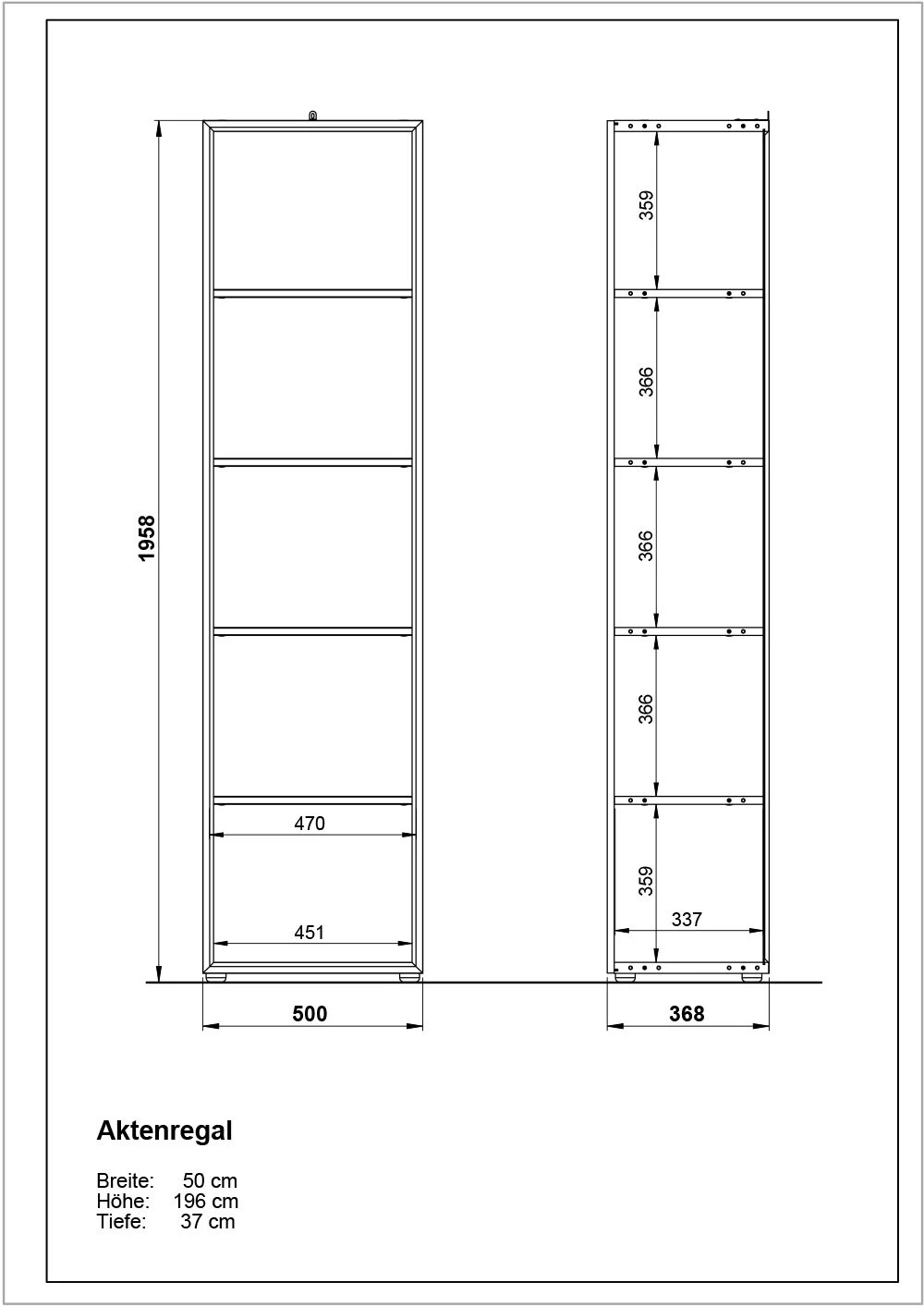 1958

470

451

500

359

366

366

366

359

337

368

Aktenregal

Breite: 50 cm
Höhe: 196 cm
Tiefe: 37 cm